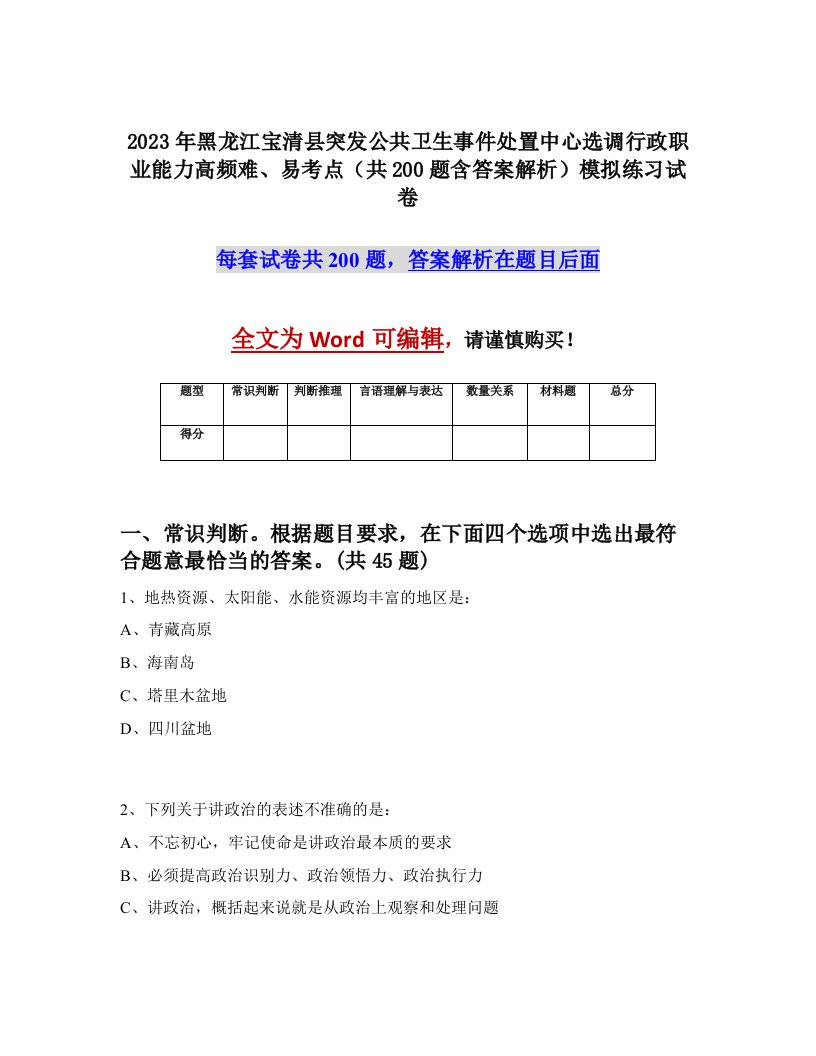 2023年黑龙江宝清县突发公共卫生事件处置中心选调行政职业能力高频难、易考点（共200题含答案解析）模拟练习试卷

每套试卷共200题，答案解析在题目后面

全文为Word可编辑，请谨慎购买！

| 题型 | 常识判断 | 判断推理 | 言语理解与表达 | 数量关系 | 材料题 | 总分 |
|---|---|---|---|---|---|---|
| 得分 | | | | | | |

一、常识判断。根据题目要求，在下面四个选项中选出最符合题意最恰当的答案。(共45题)

1、地热资源、太阳能、水能资源均丰富的地区是：

A、青藏高原

B、海南岛

C、塔里木盆地

D、四川盆地

2、下列关于讲政治的表述不准确的是：

A、不忘初心，牢记使命是讲政治最本质的要求

B、必须提高政治识别力、政治领悟力、政治执行力

C、讲政治，概括起来说就是从政治上观察和处理问题